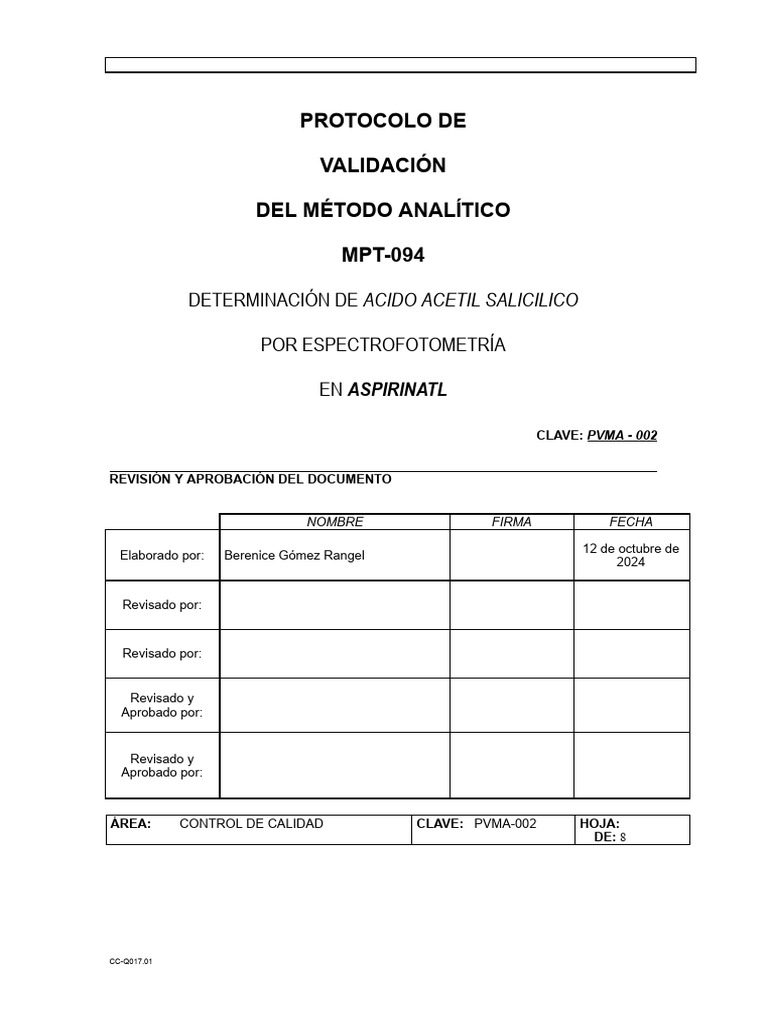 PROTOCOLO DE

VALIDACIÓN

DEL MÉTODO ANALÍTICO

MPT-094

DETERMINACIÓN DE ACIDO ACETIL SALICILICO

POR ESPECTROFOTOMETRÍA

EN ASPIRINATL

CLAVE: PVMA - 002

REVISIÓN Y APROBACIÓN DEL DOCUMENTO

| | NOMBRE | FIRMA | FECHA |
|---|---|---|---|
| Elaborado por: | Berenice Gómez Rangel | | 12 de octubre de 2024 |
| Revisado por: | | | |
| Revisado por: | | | |
| Revisado y Aprobado por: | | | |
| Revisado y Aprobado por: | | | |

| ÁREA: CONTROL DE CALIDAD | CLAVE: PVMA-002 | HOJA: DE: 8 |
|---|---|---|

CC-Q017.01